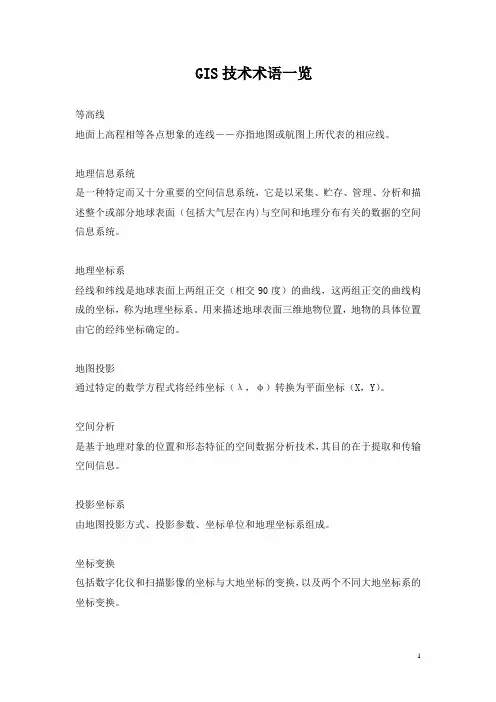 GIS 技术术语一览

等高线
地面上高程相等各点想象的连线——亦指地图或航图上所代表的相应线。

地理信息系统
是一种特定而又十分重要的空间信息系统，它是以采集、贮存、管理、分析和描述整个或部分地球表面（包括大气层在内）与空间和地理分布有关的数据的空间信息系统。

地理坐标系
经线和纬线是地球表面上两组正交（相交 90 度）的曲线，这两组正交的曲线构成的坐标，称为地理坐标系。用来描述地球表面三维地物位置，地物的具体位置由它的经纬坐标确定的。

地图投影
通过特定的数学方程式将经纬坐标（λ，φ）转换为平面坐标（X，Y）。

空间分析
是基于地理对象的位置和形态特征的空间数据分析技术，其目的在于提取和传输空间信息。

投影坐标系
由地图投影方式、投影参数、坐标单位和地理坐标系组成。

坐标变换
包括数字化仪和扫描影像的坐标与大地坐标的变换，以及两个不同大地坐标系的坐标变换。

1